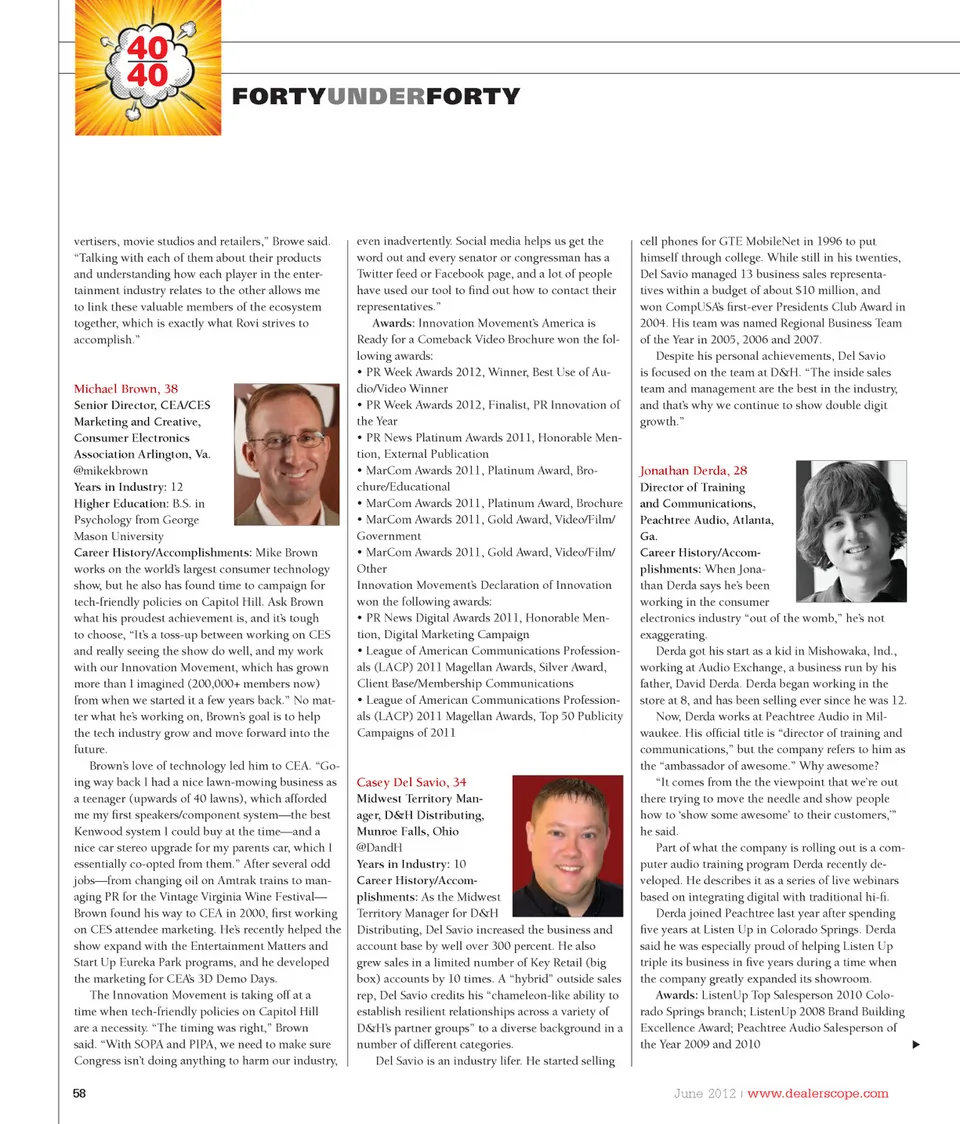 40
40

FORTYUNDERFORTY

vertisers, movie studios and retailers," Browe said. "Talking with each of them about their products and understanding how each player in the entertainment industry relates to the other allows me to link these valuable members of the ecosystem together, which is exactly what Rovi strives to accomplish."

Michael Brown, 38
Senior Director, CEA/CES Marketing and Creative, Consumer Electronics Association Arlington, Va.
@mikekbrown
Years in Industry: 12
Higher Education: B.S. in Psychology from George Mason University
Career History/Accomplishments: Mike Brown works on the world's largest consumer technology show, but he also has found time to campaign for tech-friendly policies on Capitol Hill. Ask Brown what his proudest achievement is, and it's tough to choose, "It's a toss-up between working on CES and really seeing the show do well, and my work with our Innovation Movement, which has grown more than I imagined (200,000+ members now) from when we started it a few years back." No matter what he's working on, Brown's goal is to help the tech industry grow and move forward into the future.

Brown's love of technology led him to CEA. "Going way back I had a nice lawn-mowing business as a teenager (upwards of 40 lawns), which afforded me my first speakers/component system—the best Kenwood system I could buy at the time—and a nice car stereo upgrade for my parents car, which I essentially co-opted from them." After several odd jobs—from changing oil on Amtrak trains to managing PR for the Vintage Virginia Wine Festival—Brown found his way to CEA in 2000, first working on CES attendee marketing. He's recently helped the show expand with the Entertainment Matters and Start Up Eureka Park programs, and he developed the marketing for CEA's 3D Demo Days.

The Innovation Movement is taking off at a time when tech-friendly policies on Capitol Hill are a necessity. "The timing was right," Brown said. "With SOPA and PIPA, we need to make sure Congress isn't doing anything to harm our industry, even inadvertently. Social media helps us get the word out and every senator or congressman has a Twitter feed or Facebook page, and a lot of people have used our tool to find out how to contact their representatives."

Awards: Innovation Movement's America is Ready for a Comeback Video Brochure won the following awards:
• PR Week Awards 2012, Winner, Best Use of Audio/Video Winner
• PR Week Awards 2012, Finalist, PR Innovation of the Year
• PR News Platinum Awards 2011, Honorable Mention, External Publication
• MarCom Awards 2011, Platinum Award, Brochure/Educational
• MarCom Awards 2011, Platinum Award, Brochure
• MarCom Awards 2011, Gold Award, Video/Film/Government
• MarCom Awards 2011, Gold Award, Video/Film/Other
Innovation Movement's Declaration of Innovation won the following awards:
• PR News Digital Awards 2011, Honorable Mention, Digital Marketing Campaign
• League of American Communications Professionals (LACP) 2011 Magellan Awards, Silver Award, Client Base/Membership Communications
• League of American Communications Professionals (LACP) 2011 Magellan Awards, Top 50 Publicity Campaigns of 2011

Casey Del Savio, 34
Midwest Territory Manager, D&H Distributing, Munroe Falls, Ohio
@DandH
Years in Industry: 10
Career History/Accomplishments: As the Midwest Territory Manager for D&H Distributing, Del Savio increased the business and account base by well over 300 percent. He also grew sales in a limited number of Key Retail (big box) accounts by 10 times. A "hybrid" outside sales rep, Del Savio credits his "chameleon-like ability to establish resilient relationships across a variety of D&H's partner groups" to a diverse background in a number of different categories.

Del Savio is an industry lifer. He started selling cell phones for GTE MobileNet in 1996 to put himself through college. While still in his twenties, Del Savio managed 13 business sales representatives within a budget of about $10 million, and won CompUSA's first-ever Presidents Club Award in 2004. His team was named Regional Business Team of the Year in 2005, 2006 and 2007.

Despite his personal achievements, Del Savio is focused on the team at D&H. "The inside sales team and management are the best in the industry, and that's why we continue to show double digit growth."

Jonathan Derda, 28
Director of Training and Communications, Peachtree Audio, Atlanta, Ga.
Career History/Accomplishments: When Jonathan Derda says he's been working in the consumer electronics industry "out of the womb," he's not exaggerating.

Derda got his start as a kid in Mishowaka, Ind., working at Audio Exchange, a business run by his father, David Derda. Derda began working in the store at 8, and has been selling ever since he was 12.

Now, Derda works at Peachtree Audio in Milwaukee. His official title is "director of training and communications," but the company refers to him as the "ambassador of awesome." Why awesome?

"It comes from the the viewpoint that we're out there trying to move the needle and show people how to 'show some awesome' to their customers,'" he said.

Part of what the company is rolling out is a computer audio training program Derda recently developed. He describes it as a series of live webinars based on integrating digital with traditional hi-fi.

Derda joined Peachtree last year after spending five years at Listen Up in Colorado Springs. Derda said he was especially proud of helping Listen Up triple its business in five years during a time when the company greatly expanded its showroom.

Awards: ListenUp Top Salesperson 2010 Colorado Springs branch; ListenUp 2008 Brand Building Excellence Award; Peachtree Audio Salesperson of the Year 2009 and 2010

58

June 2012 | www.dealerscope.com